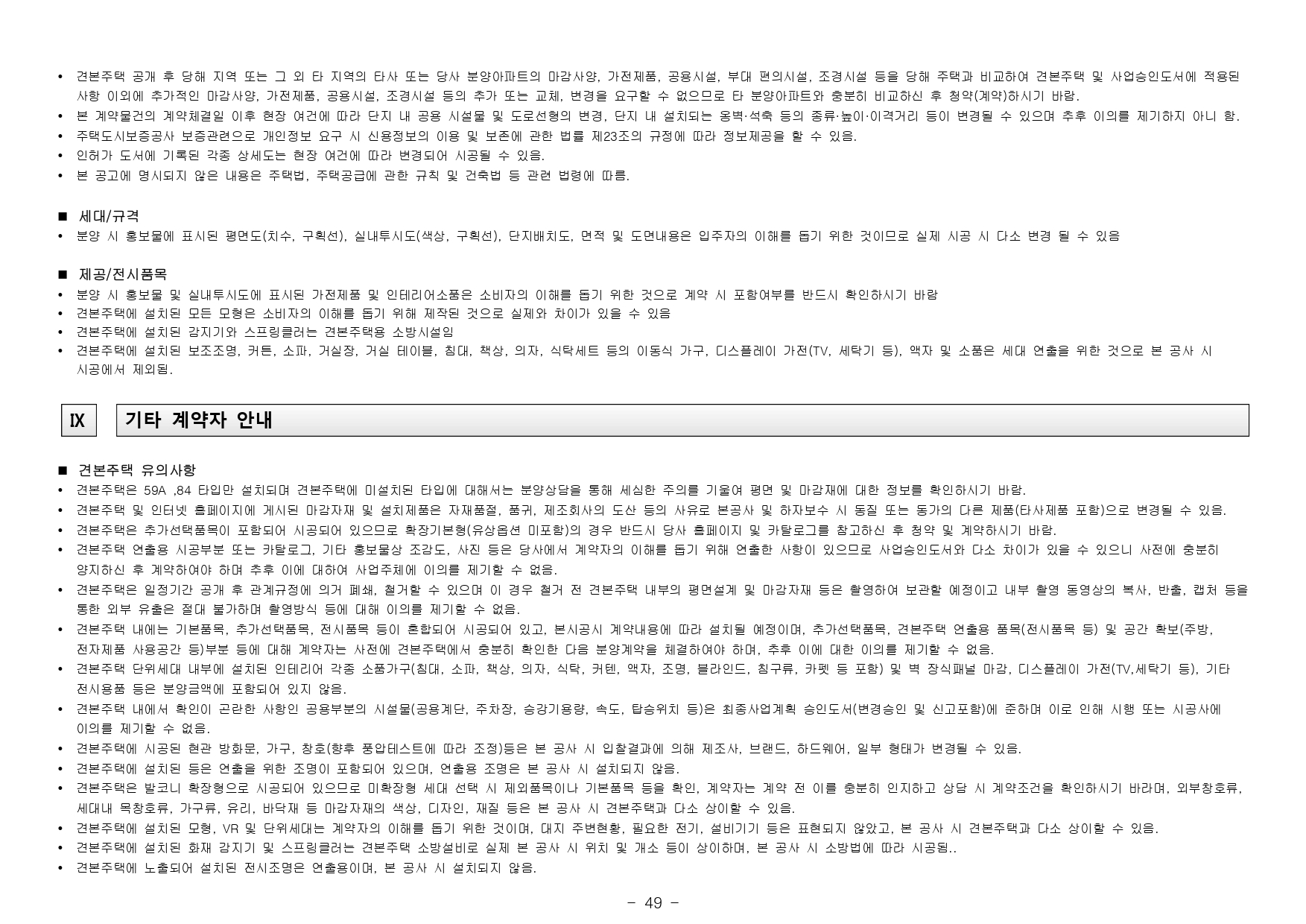 • 견본주택 공개 후 당해 지역 또는 그 외 타 지역의 타사 또는 당사 분양아파트의 마감사양, 가전제품, 공용시설, 부대 편의시설, 조경시설 등을 당해 주택과 비교하여 견본주택 및 사업승인도서에 적용된 사항 이외에 추가적인 마감사양, 가전제품, 공용시설, 조경시설 등의 추가 또는 교체, 변경을 요구할 수 없으므로 타 분양아파트와 충분히 비교하신 후 청약(계약)하시기 바람.
• 본 계약물건의 계약체결일 이후 현장 여건에 따라 단지 내 공용 시설물 및 도로선형의 변경, 단지 내 설치되는 옹벽·석축 등의 종류·높이·이격거리 등이 변경될 수 있으며 추후 이의를 제기하지 아니 함.
• 주택도시보증공사 보증관련으로 개인정보 요구 시 신용정보의 이용 및 보존에 관한 법률 제23조의 규정에 따라 정보제공을 할 수 있음.
• 인허가 도서에 기록된 각종 상세도는 현장 여건에 따라 변경되어 시공될 수 있음.
• 본 공고에 명시되지 않은 내용은 주택법, 주택공급에 관한 규칙 및 건축법 등 관련 법령에 따름.

■ 세대/규격
• 분양 시 홍보물에 표시된 평면도(치수, 구획선), 실내투시도(색상, 구획선), 단지배치도, 면적 및 도면내용은 입주자의 이해를 돕기 위한 것이므로 실제 시공 시 다소 변경 될 수 있음

■ 제공/전시품목
• 분양 시 홍보물 및 실내투시도에 표시된 가전제품 및 인테리어소품은 소비자의 이해를 돕기 위한 것으로 계약 시 포함여부를 반드시 확인하시기 바람
• 견본주택에 설치된 모든 모형은 소비자의 이해를 돕기 위해 제작된 것으로 실제와 차이가 있을 수 있음
• 견본주택에 설치된 감지기와 스프링클러는 견본주택용 소방시설임
• 견본주택에 설치된 보조조명, 커튼, 소파, 거실장, 거실 테이블, 침대, 책상, 의자, 식탁세트 등의 이동식 가구, 디스플레이 가전(TV, 세탁기 등), 액자 및 소품은 세대 연출을 위한 것으로 본 공사 시 시공에서 제외됨.

IX 기타 계약자 안내

■ 견본주택 유의사항
• 견본주택은 59A ,84 타입만 설치되며 견본주택에 미설치된 타입에 대해서는 분양상담을 통해 세심한 주의를 기울여 평면 및 마감재에 대한 정보를 확인하시기 바람.
• 견본주택 및 인터넷 홈페이지에 게시된 마감자재 및 설치제품은 자재품절, 품귀, 제조회사의 도산 등의 사유로 본공사 및 하자보수 시 동질 또는 동가의 다른 제품(타사제품 포함)으로 변경될 수 있음.
• 견본주택은 추가선택품목이 포함되어 시공되어 있으므로 확장기본형(유상옵션 미포함)의 경우 반드시 당사 홈페이지 및 카탈로그를 참고하신 후 청약 및 계약하시기 바람.
• 견본주택 연출용 시공부분 또는 카탈로그, 기타 홍보물상 조감도, 사진 등은 당사에서 계약자의 이해를 돕기 위해 연출한 사항이 있으므로 사업승인도서와 다소 차이가 있을 수 있으니 사전에 충분히 양지하신 후 계약하여야 하며 추후 이에 대하여 사업주체에 이의를 제기할 수 없음.
• 견본주택은 일정기간 공개 후 관계규정에 의거 폐쇄, 철거할 수 있으며 이 경우 철거 전 견본주택 내부의 평면설계 및 마감자재 등은 촬영하여 보관할 예정이고 내부 촬영 동영상의 복사, 반출, 캡처 등을 통한 외부 유출은 절대 불가하며 촬영방식 등에 대해 이의를 제기할 수 없음.
• 견본주택 내에는 기본품목, 추가선택품목, 전시품목 등이 혼합되어 시공되어 있고, 본시공시 계약내용에 따라 설치될 예정이며, 추가선택품목, 견본주택 연출용 품목(전시품목 등) 및 공간 확보(주방, 전자제품 사용공간 등)부분 등에 대해 계약자는 사전에 견본주택에서 충분히 확인한 다음 분양계약을 체결하여야 하며, 추후 이에 대한 이의를 제기할 수 없음.
• 견본주택 단위세대 내부에 설치된 인테리어 각종 소품가구(침대, 소파, 책상, 의자, 식탁, 커텐, 액자, 조명, 블라인드, 침구류, 카펫 등 포함) 및 벽 장식패널 마감, 디스플레이 가전(TV,세탁기 등), 기타 전시용품 등은 분양금액에 포함되어 있지 않음.
• 견본주택 내에서 확인이 곤란한 사항인 공용부분의 시설물(공용계단, 주차장, 승강기용량, 속도, 탑승위치 등)은 최종사업계획 승인도서(변경승인 및 신고포함)에 준하며 이로 인해 시행 또는 시공사에 이의를 제기할 수 없음.
• 견본주택에 시공된 현관 방화문, 가구, 창호(향후 풍압테스트에 따라 조정)등은 본 공사 시 입찰결과에 의해 제조사, 브랜드, 하드웨어, 일부 형태가 변경될 수 있음.
• 견본주택에 설치된 등은 연출을 위한 조명이 포함되어 있으며, 연출용 조명은 본 공사 시 설치되지 않음.
• 견본주택은 발코니 확장형으로 시공되어 있으므로 미확장형 세대 선택 시 제외품목이나 기본품목 등을 확인, 계약자는 계약 전 이를 충분히 인지하고 상담 시 계약조건을 확인하시기 바라며, 외부창호류, 세대내 목창호류, 가구류, 유리, 바닥재 등 마감자재의 색상, 디자인, 재질 등은 본 공사 시 견본주택과 다소 상이할 수 있음.
• 견본주택에 설치된 모형, VR 및 단위세대는 계약자의 이해를 돕기 위한 것이며, 대지 주변현황, 필요한 전기, 설비기기 등은 표현되지 않았고, 본 공사 시 견본주택과 다소 상이할 수 있음.
• 견본주택에 설치된 화재 감지기 및 스프링클러는 견본주택 소방설비로 실제 본 공사 시 위치 및 개소 등이 상이하며, 본 공사 시 소방법에 따라 시공됨..
• 견본주택에 노출되어 설치된 전시조명은 연출용이며, 본 공사 시 설치되지 않음.

- 49 -